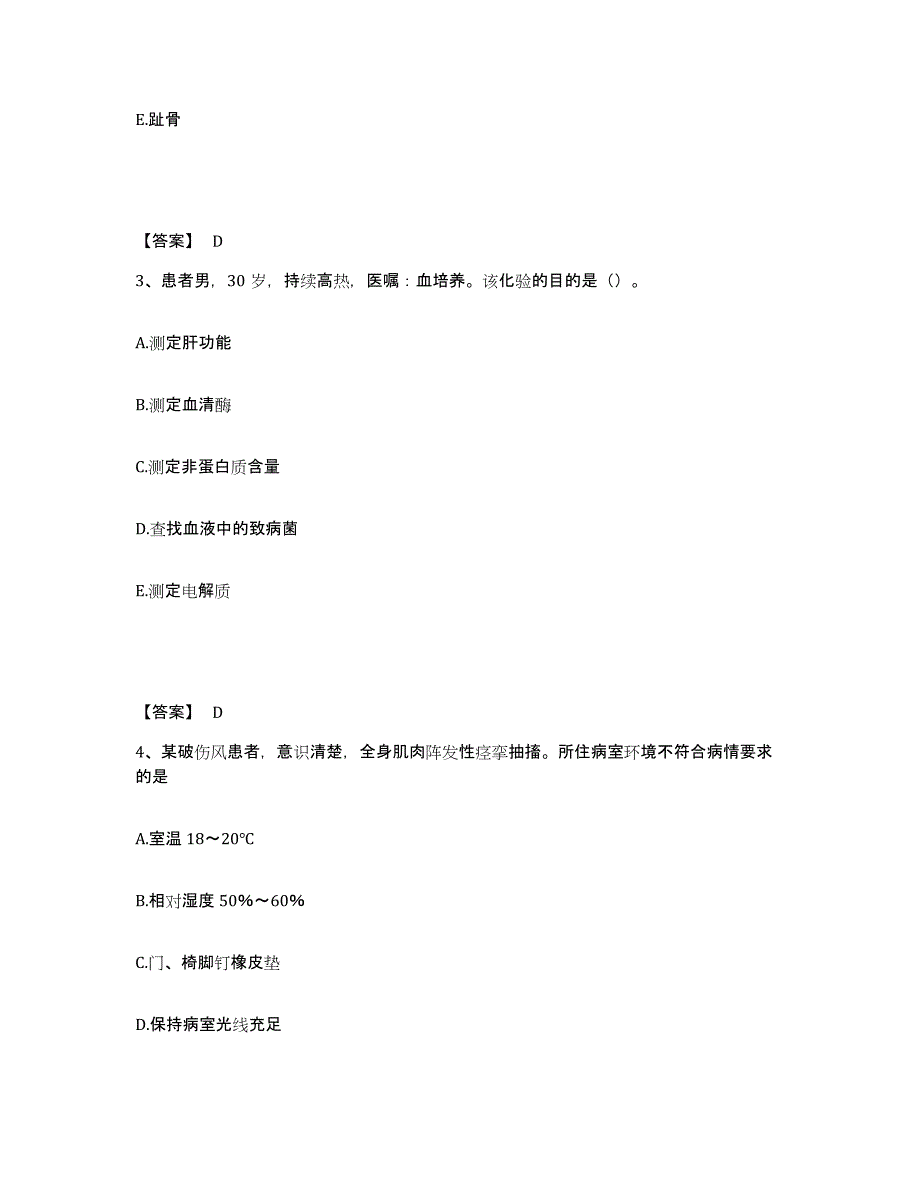 E.趾骨

【答案】 D

3、患者男，30 岁，持续高热，医嘱：血培养。该化验的目的是（）。

A.测定肝功能

B.测定血清酶

C.测定非蛋白质含量

D.查找血液中的致病菌

E.测定电解质

【答案】 D

4、某破伤风患者，意识清楚，全身肌肉阵发性痉挛抽搐。所住病室环境不符合病情要求的是

A.室温 18～20℃

B.相对湿度 50%～60%

C.门、椅脚钉橡皮垫

D.保持病室光线充足